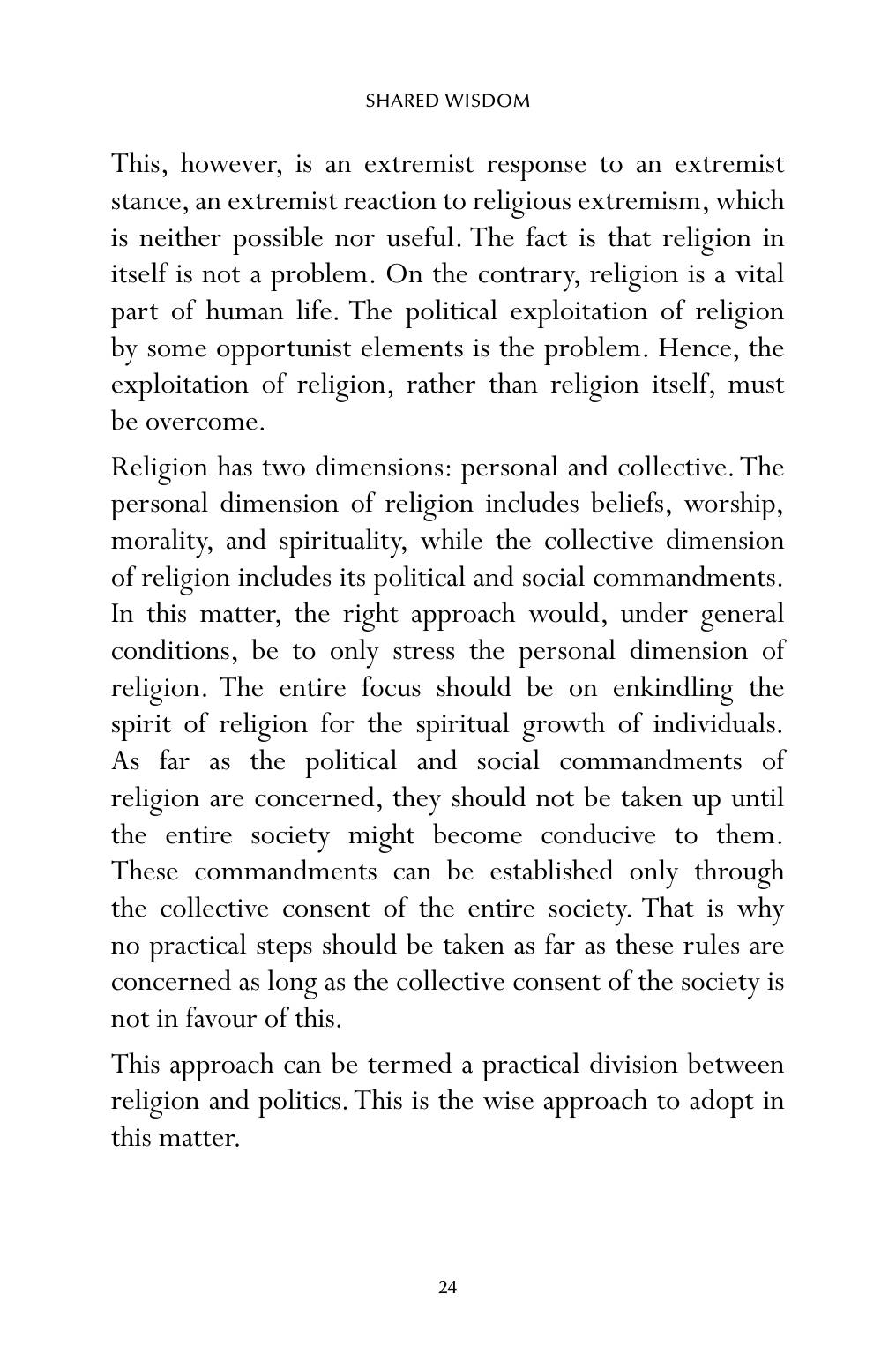 SHARED WISDOM

This, however, is an extremist response to an extremist stance, an extremist reaction to religious extremism, which is neither possible nor useful. The fact is that religion in itself is not a problem. On the contrary, religion is a vital part of human life. The political exploitation of religion by some opportunist elements is the problem. Hence, the exploitation of religion, rather than religion itself, must be overcome.

Religion has two dimensions: personal and collective. The personal dimension of religion includes beliefs, worship, morality, and spirituality, while the collective dimension of religion includes its political and social commandments. In this matter, the right approach would, under general conditions, be to only stress the personal dimension of religion. The entire focus should be on enkindling the spirit of religion for the spiritual growth of individuals. As far as the political and social commandments of religion are concerned, they should not be taken up until the entire society might become conducive to them. These commandments can be established only through the collective consent of the entire society. That is why no practical steps should be taken as far as these rules are concerned as long as the collective consent of the society is not in favour of this.

This approach can be termed a practical division between religion and politics. This is the wise approach to adopt in this matter.

24